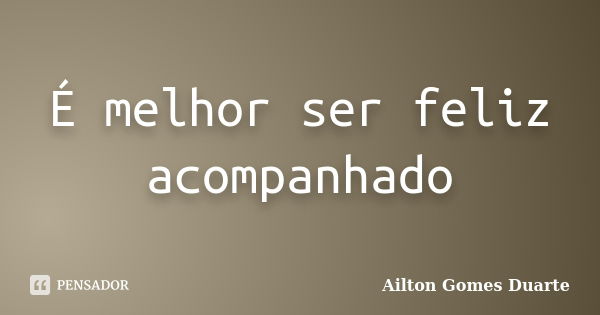 É melhor ser feliz acompanhado

PENSADOR

Ailton Gomes Duarte